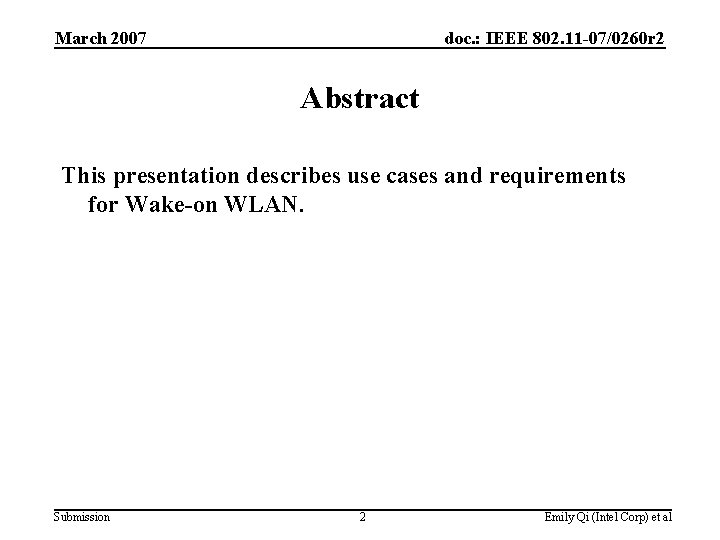 March 2007

doc.: IEEE 802.11-07/0260r2

Abstract

This presentation describes use cases and requirements for Wake-on WLAN.

Submission

2

Emily Qi (Intel Corp) et al